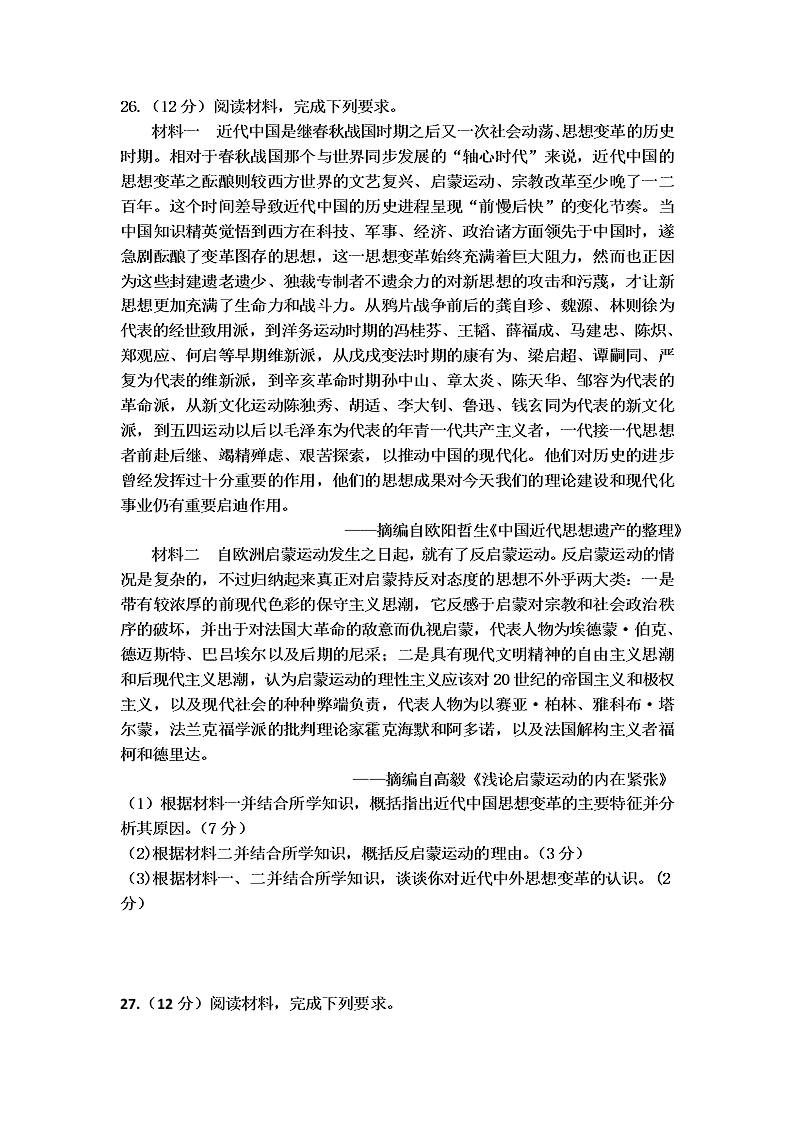 26.（12 分）阅读材料，完成下列要求。

材料一　近代中国是继春秋战国时期之后又一次社会动荡、思想变革的历史时期。相对于春秋战国那个与世界同步发展的“轴心时代”来说，近代中国的思想变革之酝酿则较西方世界的文艺复兴、启蒙运动、宗教改革至少晚了一二百年。这个时间差导致近代中国的历史进程呈现“前慢后快”的变化节奏。当中国知识精英觉悟到西方在科技、军事、经济、政治诸方面领先于中国时，遂急剧酝酿了变革图存的思想，这一思想变革始终充满着巨大阻力，然而也正因为这些封建遗老遗少、独裁专制者不遗余力的对新思想的攻击和污蔑，才让新思想更加充满了生命力和战斗力。从鸦片战争前后的龚自珍、魏源、林则徐为代表的经世致用派，到洋务运动时期的冯桂芬、王韬、薛福成、马建忠、陈炽、郑观应、何启等早期维新派，从戊戌变法时期的康有为、梁启超、谭嗣同、严复为代表的维新派，到辛亥革命时期孙中山、章太炎、陈天华、邹容为代表的革命派，从新文化运动陈独秀、胡适、李大钊、鲁迅、钱玄同为代表的新文化派，到五四运动以后以毛泽东为代表的年青一代共产主义者，一代接一代思想者前赴后继、竭精殚虑、艰苦探索，以推动中国的现代化。他们对历史的进步曾经发挥过十分重要的作用，他们的思想成果对今天我们的理论建设和现代化事业仍有重要启迪作用。

——摘编自欧阳哲生《中国近代思想遗产的整理》

材料二　自欧洲启蒙运动发生之日起，就有了反启蒙运动。反启蒙运动的情况是复杂的，不过归纳起来真正对启蒙持反对态度的思想不外乎两大类：一是带有较浓厚的前现代色彩的保守主义思潮，它反感于启蒙对宗教和社会政治秩序的破坏，并出于对法国大革命的敌意而仇视启蒙，代表人物为埃德蒙·伯克、德迈斯特、巴吕埃尔以及后期的尼采；二是具有现代文明精神的自由主义思潮和后现代主义思潮，认为启蒙运动的理性主义应该对 20 世纪的帝国主义和极权主义，以及现代社会的种种弊端负责，代表人物为以赛亚·柏林、雅科布·塔尔蒙，法兰克福学派的批判理论家霍克海默和阿多诺，以及法国解构主义者福柯和德里达。

——摘编自高毅《浅论启蒙运动的内在紧张》

（1）根据材料一并结合所学知识，概括指出近代中国思想变革的主要特征并分析其原因。（7 分）
(2)根据材料二并结合所学知识，概括反启蒙运动的理由。（3 分）
(3)根据材料一、二并结合所学知识，谈谈你对近代中外思想变革的认识。（2 分）

27.（12 分）阅读材料，完成下列要求。